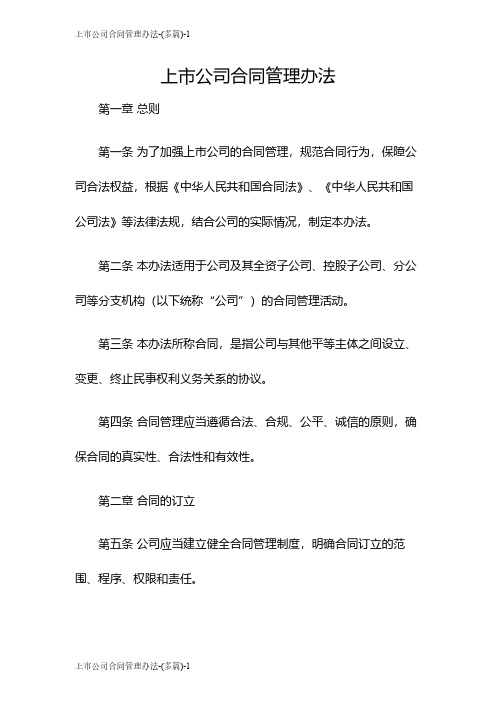 上市公司合同管理办法-(多篇)-1

上市公司合同管理办法

第一章 总则

第一条 为了加强上市公司的合同管理，规范合同行为，保障公司合法权益，根据《中华人民共和国合同法》、《中华人民共和国公司法》等法律法规，结合公司的实际情况，制定本办法。

第二条 本办法适用于公司及其全资子公司、控股子公司、分公司等分支机构（以下统称“公司”）的合同管理活动。

第三条 本办法所称合同，是指公司与其他平等主体之间设立、变更、终止民事权利义务关系的协议。

第四条 合同管理应当遵循合法、合规、公平、诚信的原则，确保合同的真实性、合法性和有效性。

第二章 合同的订立

第五条 公司应当建立健全合同管理制度，明确合同订立的范围、程序、权限和责任。

上市公司合同管理办法-(多篇)-1